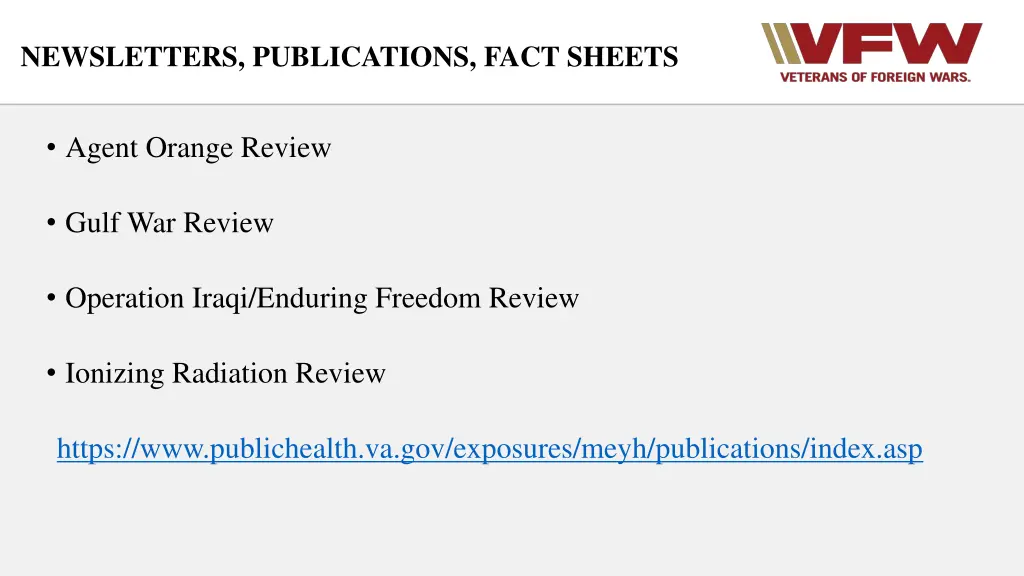 NEWSLETTERS, PUBLICATIONS, FACT SHEETS

VFW
VETERANS OF FOREIGN WARS.

• Agent Orange Review

• Gulf War Review

• Operation Iraqi/Enduring Freedom Review

• Ionizing Radiation Review

https://www.publichealth.va.gov/exposures/meyh/publications/index.asp